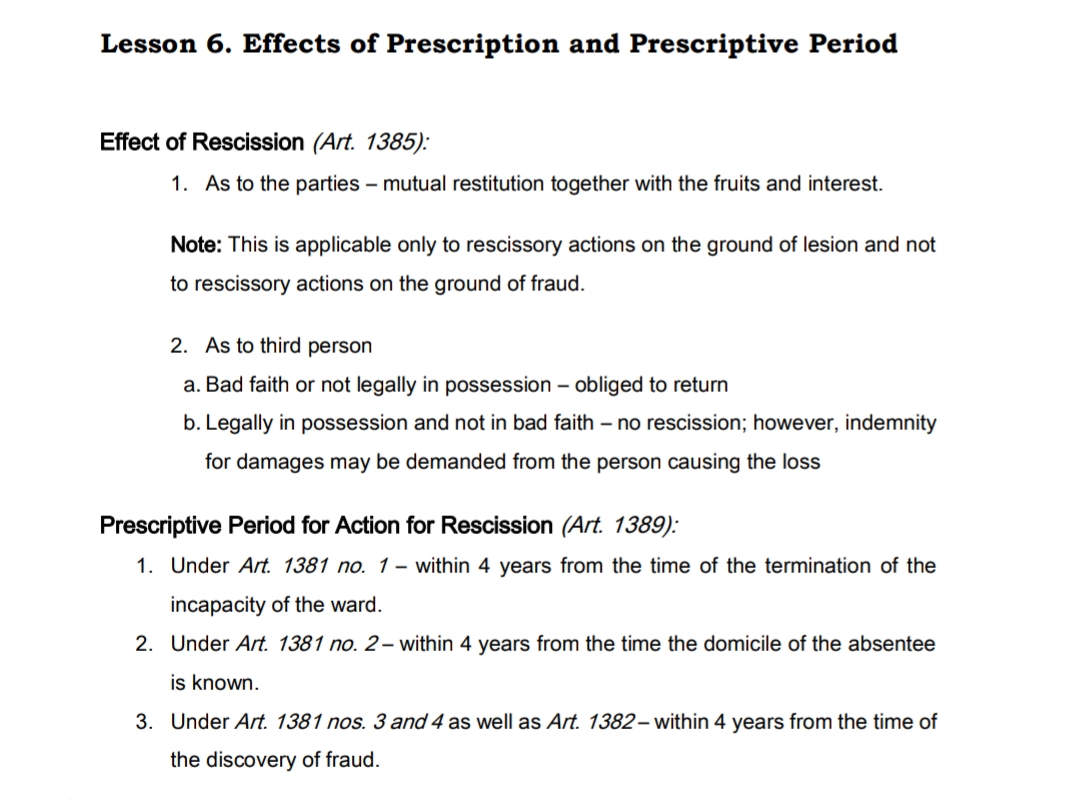 Lesson 6. Effects of Prescription and Prescriptive Period

Effect of Rescission (Art. 1385):

1. As to the parties – mutual restitution together with the fruits and interest.

Note: This is applicable only to rescissory actions on the ground of lesion and not to rescissory actions on the ground of fraud.

2. As to third person
a. Bad faith or not legally in possession – obliged to return
b. Legally in possession and not in bad faith – no rescission; however, indemnity for damages may be demanded from the person causing the loss

Prescriptive Period for Action for Rescission (Art. 1389):

1. Under Art. 1381 no. 1 – within 4 years from the time of the termination of the incapacity of the ward.
2. Under Art. 1381 no. 2 – within 4 years from the time the domicile of the absentee is known.
3. Under Art. 1381 nos. 3 and 4 as well as Art. 1382 – within 4 years from the time of the discovery of fraud.